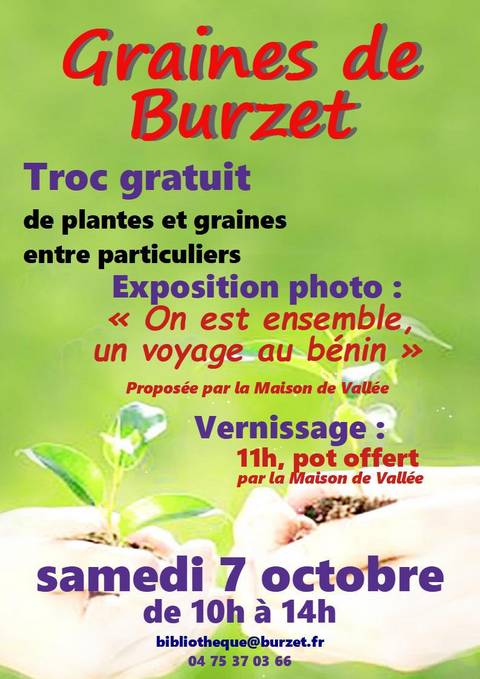 Graines de Burzet

Troc gratuit

de plantes et graines entre particuliers

Exposition photo :

« On est ensemble, un voyage au bénin »

Proposée par la Maison de Vallée

Vernissage :

11h, pot offert par la Maison de Vallée

samedi 7 octobre

de 10h à 14h

bibliotheque@burzet.fr

04 75 37 03 66